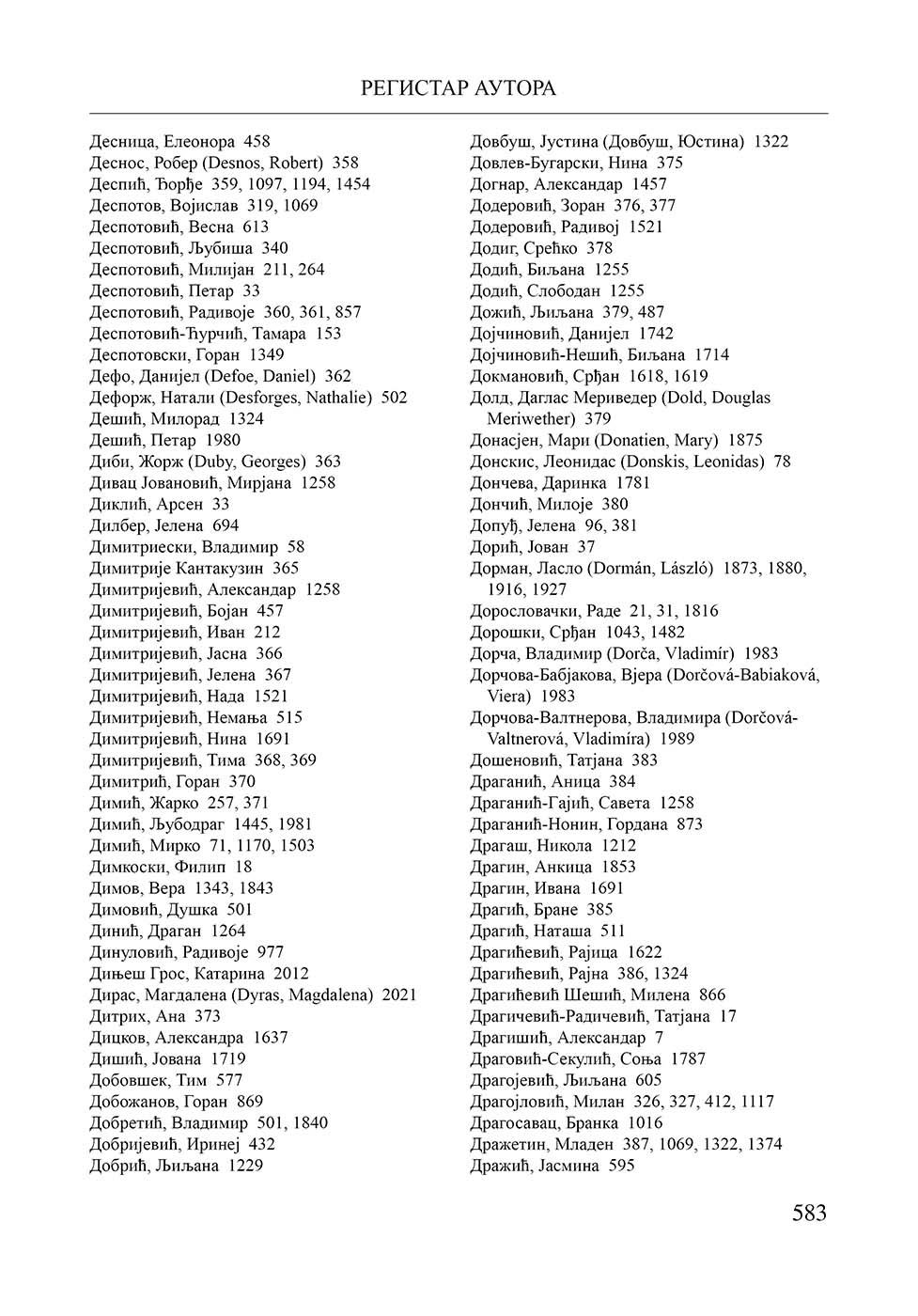 РЕГИСТАР АУТОРА

Десница, Елеонора 458
Деснос, Робер (Desnos, Robert) 358
Деспић, Ђорђе 359, 1097, 1194, 1454
Деспотов, Војислав 319, 1069
Деспотовић, Весна 613
Деспотовић, Љубиша 340
Деспотовић, Милијан 211, 264
Деспотовић, Петар 33
Деспотовић, Радивоје 360, 361, 857
Деспотовић-Ђурчић, Тамара 153
Деспотовски, Горан 1349
Дефо, Данијел (Defoe, Daniel) 362
Дефорж, Натали (Desforges, Nathalie) 502
Дешић, Милорад 1324
Дешић, Петар 1980
Диби, Жорж (Duby, Georges) 363
Дивац Јовановић, Мирјана 1258
Диклић, Арсен 33
Дилбер, Јелена 694
Димитриески, Владимир 58
Димитрије Кантакузин 365
Димитријевић, Александар 1258
Димитријевић, Бојан 457
Димитријевић, Иван 212
Димитријевић, Јасна 366
Димитријевић, Јелена 367
Димитријевић, Нада 1521
Димитријевић, Немања 515
Димитријевић, Нина 1691
Димитријевић, Тима 368, 369
Димитрић, Горан 370
Димић, Жарко 257, 371
Димић, Љубодраг 1445, 1981
Димић, Мирко 71, 1170, 1503
Димкоски, Филип 18
Димов, Вера 1343, 1843
Димовић, Душка 501
Динић, Драган 1264
Динуловић, Радивоје 977
Дињеш Грос, Катарина 2012
Дирас, Магдалена (Dyras, Magdalena) 2021
Дитрих, Ана 373
Дицков, Александра 1637
Дишић, Јована 1719
Добовшек, Тим 577
Добожанов, Горан 869
Добретић, Владимир 501, 1840
Добријевић, Иринеј 432
Добрић, Љиљана 1229

Довбуш, Јустина (Довбуш, Юстина) 1322
Довлев-Бугарски, Нина 375
Догнар, Александар 1457
Додеровић, Зоран 376, 377
Додеровић, Радивој 1521
Додиг, Срећко 378
Додић, Биљана 1255
Додић, Слободан 1255
Дожић, Љиљана 379, 487
Дојчиновић, Данијел 1742
Дојчиновић-Нешић, Биљана 1714
Докмановић, Срђан 1618, 1619
Долд, Даглас Мериведер (Dold, Douglas Meriwether) 379
Донасјен, Мари (Donatien, Mary) 1875
Донскис, Леонидас (Donskis, Leonidas) 78
Дончева, Даринка 1781
Дончић, Милоје 380
Допуђ, Јелена 96, 381
Дорић, Јован 37
Дорман, Ласло (Dormán, László) 1873, 1880, 1916, 1927
Дорословачки, Раде 21, 31, 1816
Дорошки, Срђан 1043, 1482
Дорча, Владимир (Dorča, Vladimír) 1983
Дорчова-Бабјакова, Вјера (Dorčová-Babiaková, Viera) 1983
Дорчова-Валтнерова, Владимира (Dorčová-Valtnerová, Vladimíra) 1989
Дошеновић, Татјана 383
Драганић, Аница 384
Драганић-Гајић, Савета 1258
Драганић-Нонин, Гордана 873
Драгаш, Никола 1212
Драгин, Анкица 1853
Драгин, Ивана 1691
Драгић, Бране 385
Драгић, Наташа 511
Драгићевић, Рајица 1622
Драгићевић, Рајна 386, 1324
Драгићевић Шешић, Милена 866
Драгичевић-Радичевић, Татјана 17
Драгишић, Александар 7
Драговић-Секулић, Соња 1787
Драгојевић, Љиљана 605
Драгојловић, Милан 326, 327, 412, 1117
Драгосавац, Бранка 1016
Дражетин, Младен 387, 1069, 1322, 1374
Дражић, Јасмина 595

583